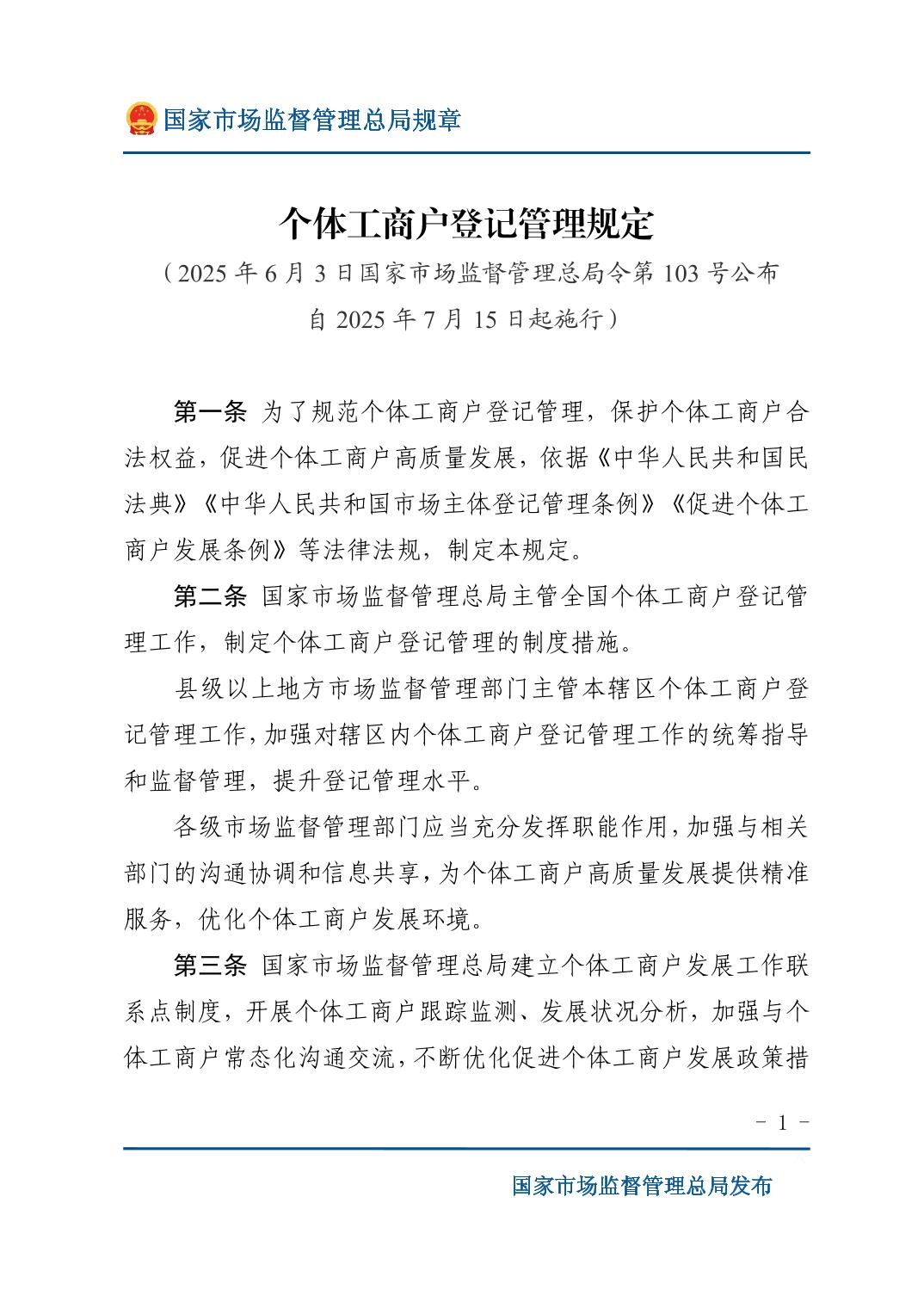 国家市场监督管理总局规章

个体工商户登记管理规定

（2025 年 6 月 3 日国家市场监督管理总局令第 103 号公布 自 2025 年 7 月 15 日起施行）

第一条 为了规范个体工商户登记管理，保护个体工商户合法权益，促进个体工商户高质量发展，依据《中华人民共和国民法典》《中华人民共和国市场主体登记管理条例》《促进个体工商户发展条例》等法律法规，制定本规定。

第二条 国家市场监督管理总局主管全国个体工商户登记管理工作，制定个体工商户登记管理的制度措施。

县级以上地方市场监督管理部门主管本辖区个体工商户登记管理工作，加强对辖区内个体工商户登记管理工作的统筹指导和监督管理，提升登记管理水平。

各级市场监督管理部门应当充分发挥职能作用，加强与相关部门的沟通协调和信息共享，为个体工商户高质量发展提供精准服务，优化个体工商户发展环境。

第三条 国家市场监督管理总局建立个体工商户发展工作联系点制度，开展个体工商户跟踪监测、发展状况分析，加强与个体工商户常态化沟通交流，不断优化促进个体工商户发展政策措

- 1 -

国家市场监督管理总局发布